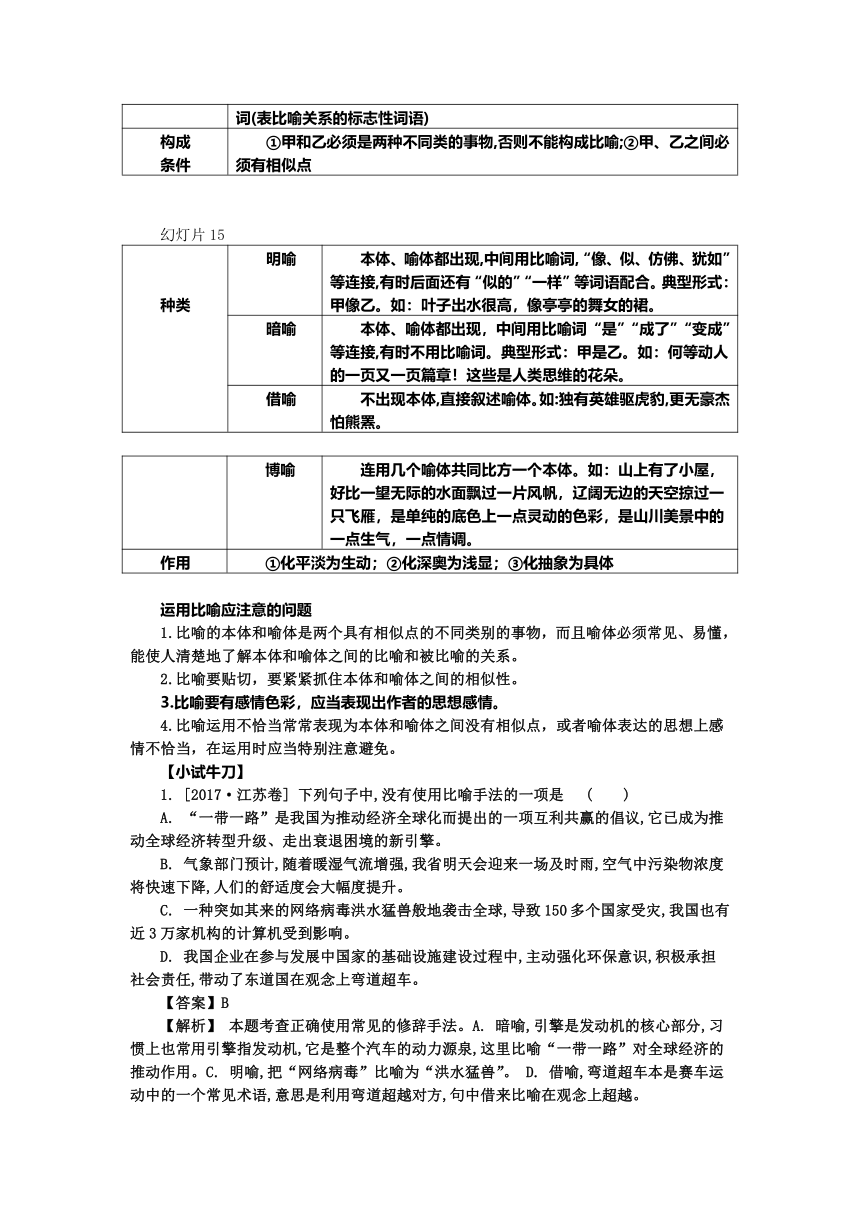 |  | 词(表比喻关系的标志性词语) |
|---|---|
| 构成条件 | ①甲和乙必须是两种不同类的事物,否则不能构成比喻;②甲、乙之间必须有相似点 |

幻灯片 15

| 种类 | 明喻 | 本体、喻体都出现,中间用比喻词,“像、似、仿佛、犹如”等连接,有时后面还有“似的”“一样”等词语配合。典型形式:甲像乙。如:叶子出水很高,像亭亭的舞女的裙。 |
|---|---|---|
|  | 暗喻 | 本体、喻体都出现,中间用比喻词“是”“成了”“变成”等连接,有时不用比喻词。典型形式:甲是乙。如:何等动人的一页又一页篇章!这些是人类思维的花朵。 |
|  | 借喻 | 不出现本体,直接叙述喻体。如:独有英雄驱虎豹,更无豪杰怕熊罴。 |

|  | 博喻 | 连用几个喻体共同比方一个本体。如:山上有了小屋,好比一望无际的水面飘过一片风帆,辽阔无边的天空掠过一只飞雁,是单纯的底色上一点灵动的色彩,是山川美景中的一点生气,一点情调。 |
|---|---|---|
| 作用 | ①化平淡为生动;②化深奥为浅显;③化抽象为具体 |  |

运用比喻应注意的问题

1.比喻的本体和喻体是两个具有相似点的不同类别的事物,而且喻体必须常见、易懂,能使人清楚地了解本体和喻体之间的比喻和被比喻的关系。

2.比喻要贴切,要紧紧抓住本体和喻体之间的相似性。

3.比喻要有感情色彩,应当表现出作者的思想感情。

4.比喻运用不恰当常常表现为本体和喻体之间没有相似点,或者喻体表达的思想上感情不恰当,在运用时应当特别注意避免。

【小试牛刀】

1. [2017·江苏卷] 下列句子中,没有使用比喻手法的一项是 ( )

A. “一带一路”是我国为推动经济全球化而提出的一项互利共赢的倡议,它已成为推动全球经济转型升级、走出衰退困境的新引擎。

B. 气象部门预计,随着暖湿气流增强,我省明天会迎来一场及时雨,空气中污染物浓度将快速下降,人们的舒适度会大幅度提升。

C. 一种突如其来的网络病毒洪水猛兽般地袭击全球,导致 150 多个国家受灾,我国也有近 3 万家机构的计算机受到影响。

D. 我国企业在参与发展中国家的基础设施建设过程中,主动强化环保意识,积极承担社会责任,带动了东道国在观念上弯道超车。

【答案】B

【解析】 本题考查正确使用常见的修辞手法。A. 暗喻,引擎是发动机的核心部分,习惯上也常用引擎指发动机,它是整个汽车的动力源泉,这里比喻“一带一路”对全球经济的推动作用。C. 明喻,把“网络病毒”比喻为“洪水猛兽”。 D. 借喻,弯道超车本是赛车运动中的一个常见术语,意思是利用弯道超越对方,句中借来比喻在观念上超越。